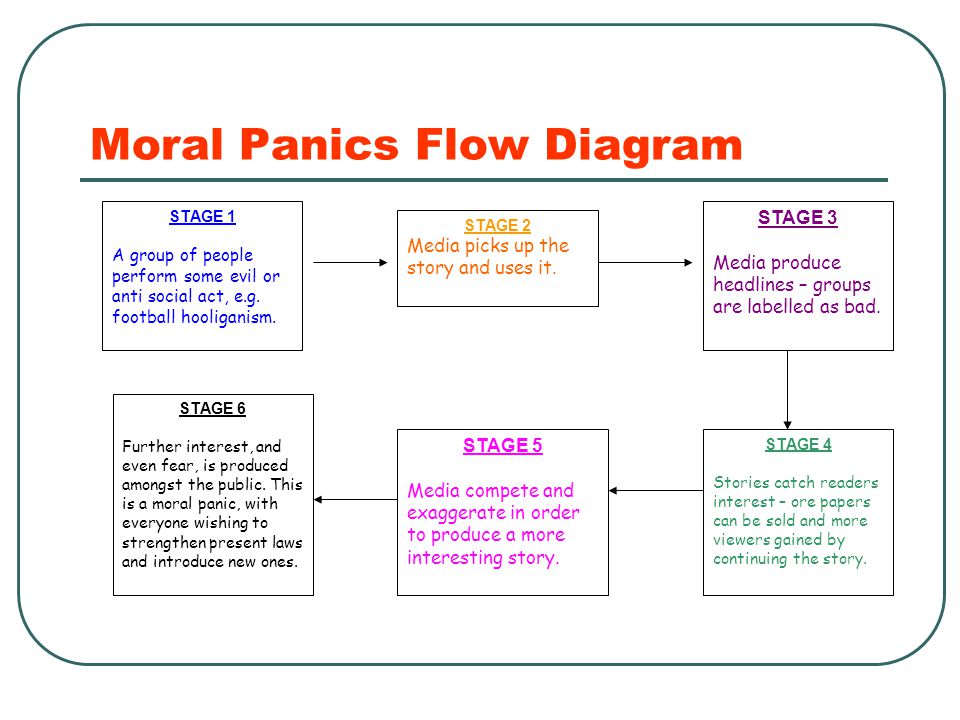 Moral Panics Flow Diagram

STAGE 1

A group of people perform some evil or anti social act, e.g. football hooliganism.

STAGE 2

Media picks up the story and uses it.

STAGE 3

Media produce headlines – groups are labelled as bad.

STAGE 4

Stories catch readers interest – ore papers can be sold and more viewers gained by continuing the story.

STAGE 5

Media compete and exaggerate in order to produce a more interesting story.

STAGE 6

Further interest, and even fear, is produced amongst the public. This is a moral panic, with everyone wishing to strengthen present laws and introduce new ones.